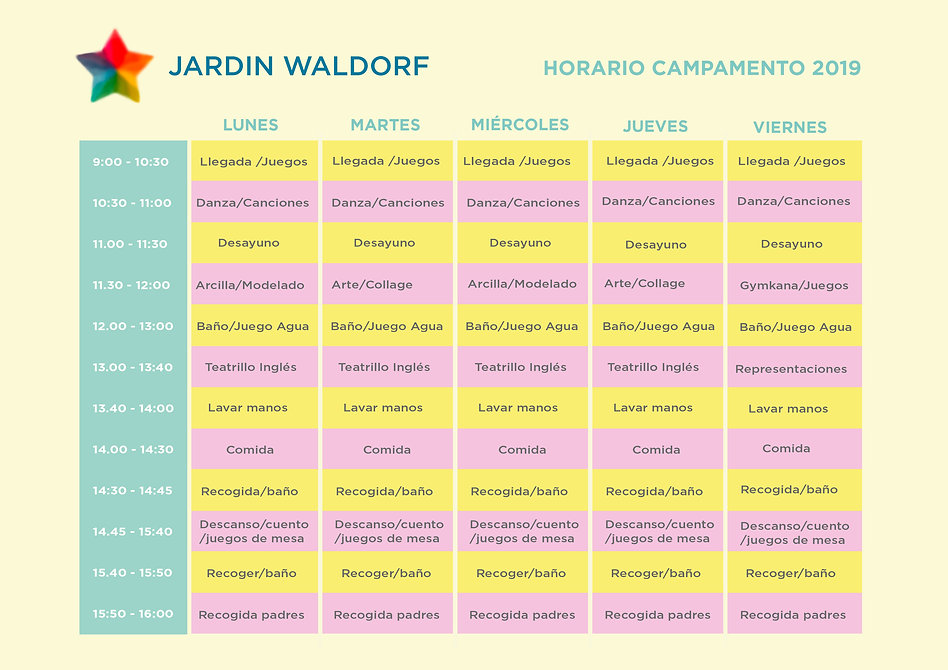 JARDIN WALDORF

HORARIO CAMPAMENTO 2019

| | LUNES | MARTES | MIÉRCOLES | JUEVES | VIERNES |
|---|---|---|---|---|---|
| 9:00 - 10:30 | Llegada /Juegos | Llegada /Juegos | Llegada /Juegos | Llegada /Juegos | Llegada /Juegos |
| 10:30 - 11:00 | Danza/Canciones | Danza/Canciones | Danza/Canciones | Danza/Canciones | Danza/Canciones |
| 11.00 - 11:30 | Desayuno | Desayuno | Desayuno | Desayuno | Desayuno |
| 11.30 - 12:00 | Arcilla/Modelado | Arte/Collage | Arcilla/Modelado | Arte/Collage | Gymkana/Juegos |
| 12.00 - 13:00 | Baño/Juego Agua | Baño/Juego Agua | Baño/Juego Agua | Baño/Juego Agua | Baño/Juego Agua |
| 13.00 - 13:40 | Teatrillo Inglés | Teatrillo Inglés | Teatrillo Inglés | Teatrillo Inglés | Representaciones |
| 13.40 - 14:00 | Lavar manos | Lavar manos | Lavar manos | Lavar manos | Lavar manos |
| 14.00 - 14:30 | Comida | Comida | Comida | Comida | Comida |
| 14:30 - 14:45 | Recogida/baño | Recogida/baño | Recogida/baño | Recogida/baño | Recogida/baño |
| 14.45 - 15:40 | Descanso/cuento /juegos de mesa | Descanso/cuento /juegos de mesa | Descanso/cuento /juegos de mesa | Descanso/cuento /juegos de mesa | Descanso/cuento /juegos de mesa |
| 15.40 - 15:50 | Recoger/baño | Recoger/baño | Recoger/baño | Recoger/baño | Recoger/baño |
| 15:50 - 16:00 | Recogida padres | Recogida padres | Recogida padres | Recogida padres | Recogida padres |